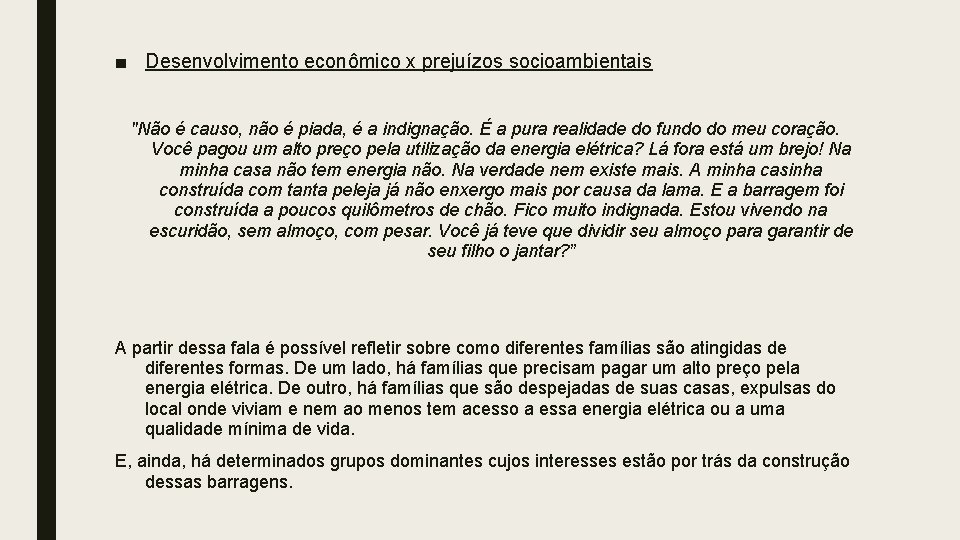 ■ Desenvolvimento econômico x prejuízos socioambientais

"Não é causo, não é piada, é a indignação. É a pura realidade do fundo do meu coração. Você pagou um alto preço pela utilização da energia elétrica? Lá fora está um brejo! Na minha casa não tem energia não. Na verdade nem existe mais. A minha casinha construída com tanta peleja já não enxergo mais por causa da lama. E a barragem foi construída a poucos quilômetros de chão. Fico muito indignada. Estou vivendo na escuridão, sem almoço, com pesar. Você já teve que dividir seu almoço para garantir de seu filho o jantar?"

A partir dessa fala é possível refletir sobre como diferentes famílias são atingidas de diferentes formas. De um lado, há famílias que precisam pagar um alto preço pela energia elétrica. De outro, há famílias que são despejadas de suas casas, expulsas do local onde viviam e nem ao menos tem acesso a essa energia elétrica ou a uma qualidade mínima de vida.

E, ainda, há determinados grupos dominantes cujos interesses estão por trás da construção dessas barragens.